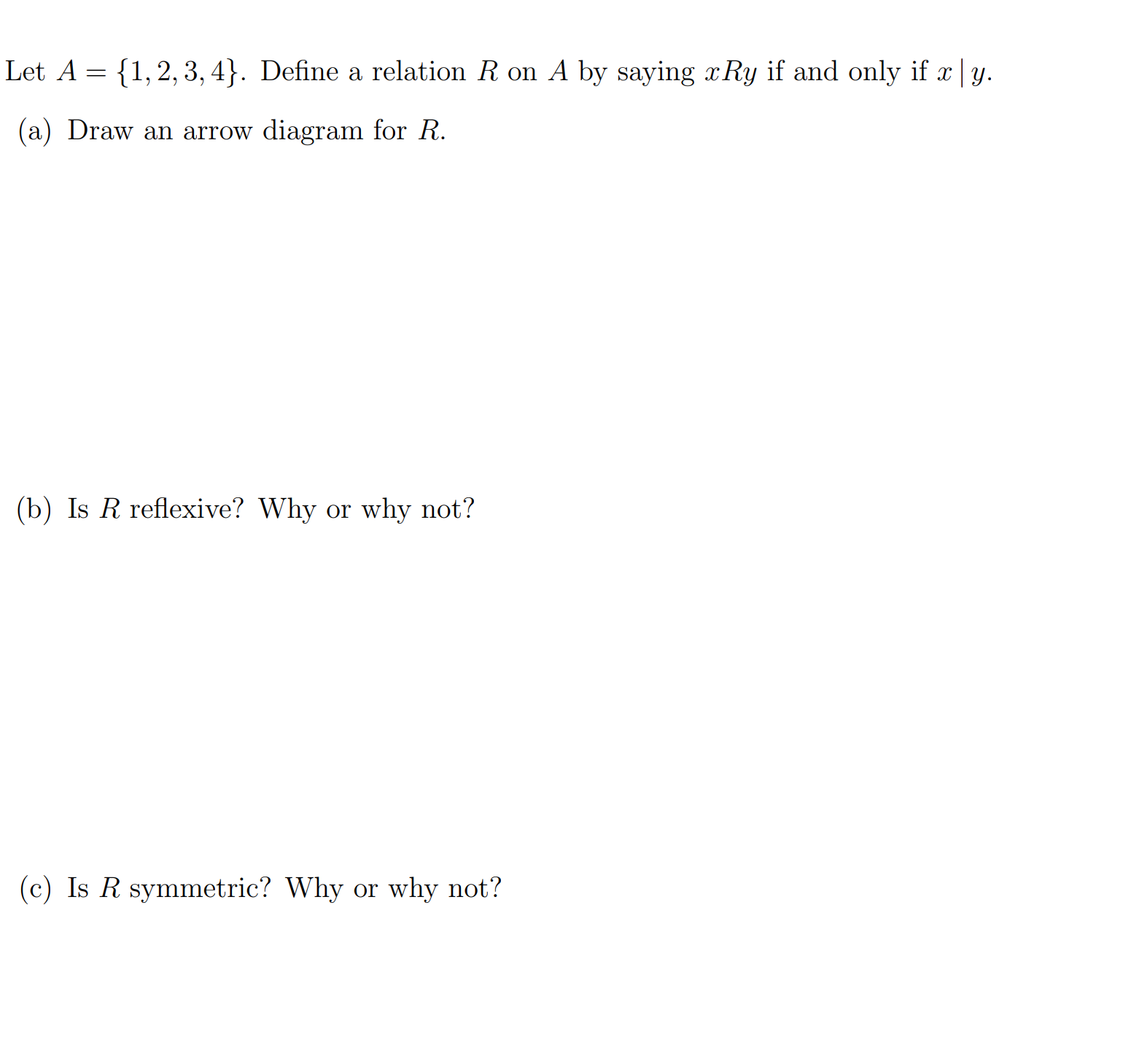 Let $A = \{1, 2, 3, 4\}$. Define a relation $R$ on $A$ by saying $xRy$ if and only if $x \mid y$.

(a) Draw an arrow diagram for $R$.

(b) Is $R$ reflexive? Why or why not?

(c) Is $R$ symmetric? Why or why not?